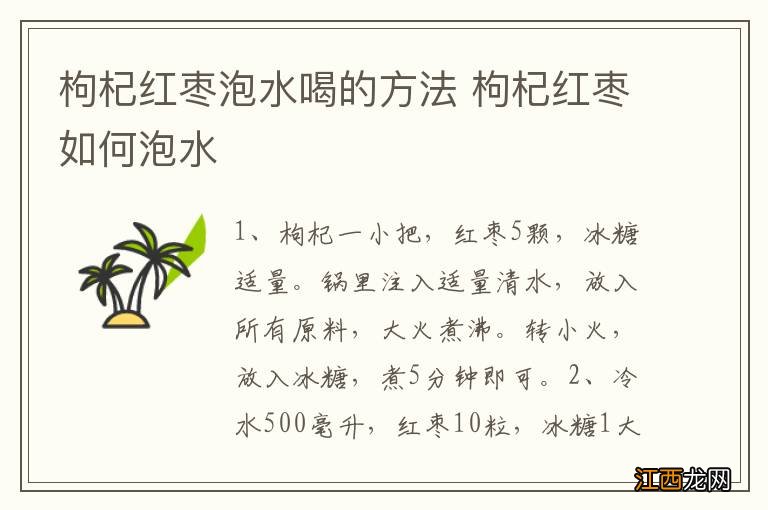 枸杞红枣泡水喝的方法 枸杞红枣如何泡水

1、枸杞一小把，红枣5颗，冰糖适量。锅里注入适量清水，放入所有原料，大火煮沸。转小火，放入冰糖，煮5分钟即可。2、冷水500毫升，红枣10粒，冰糖1大

江西龙网